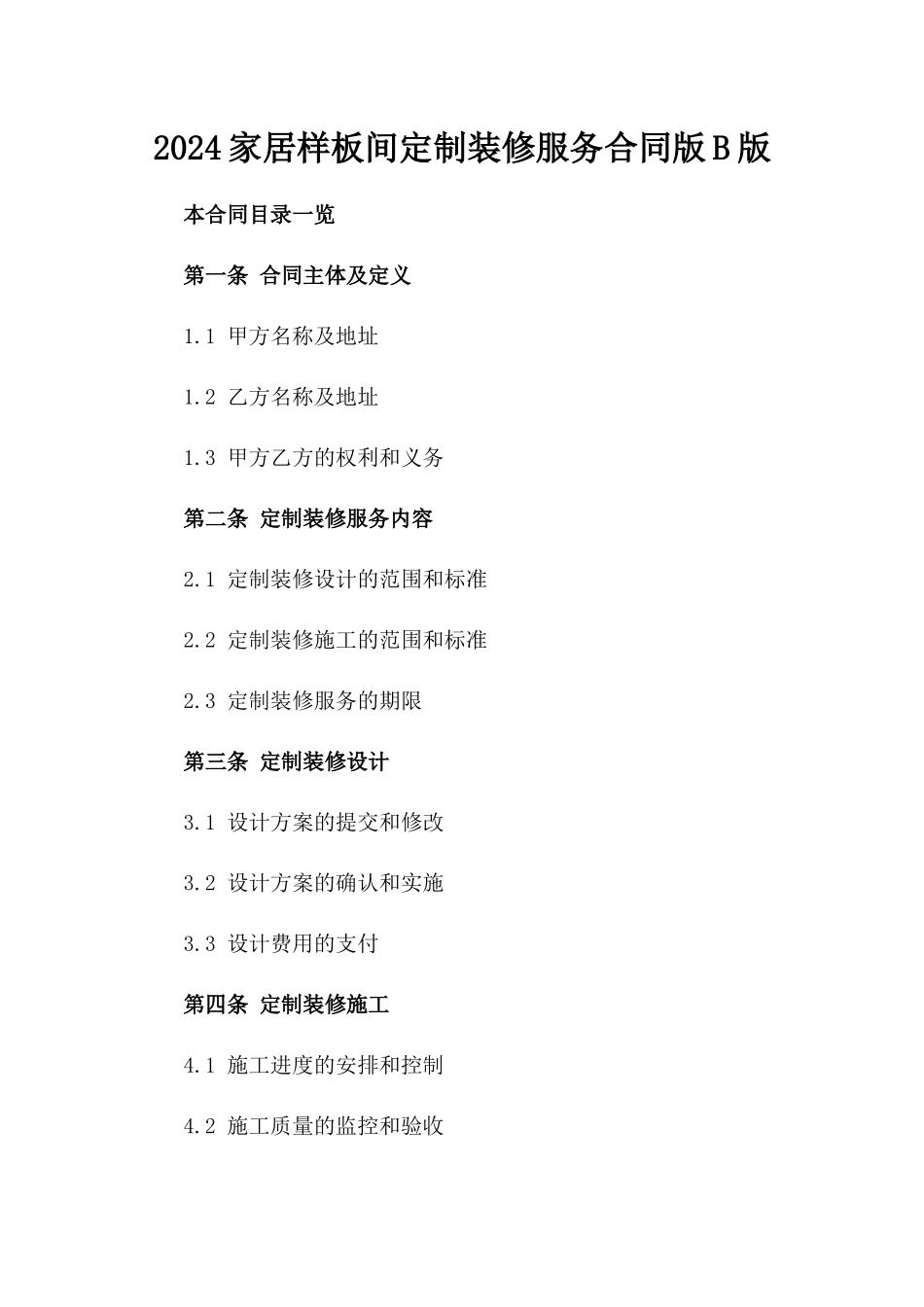 2024家居样板间定制装修服务合同版B版

本合同目录一览

第一条 合同主体及定义

1.1 甲方名称及地址

1.2 乙方名称及地址

1.3 甲方乙方的权利和义务

第二条 定制装修服务内容

2.1 定制装修设计的范围和标准

2.2 定制装修施工的范围和标准

2.3 定制装修服务的期限

第三条 定制装修设计

3.1 设计方案的提交和修改

3.2 设计方案的确认和实施

3.3 设计费用的支付

第四条 定制装修施工

4.1 施工进度的安排和控制

4.2 施工质量的监控和验收